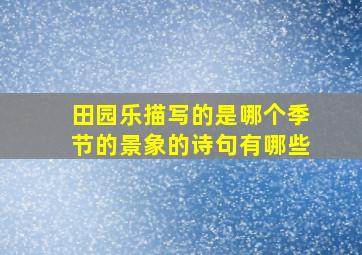 田园乐描写的是哪个季节的景象的诗句有哪些